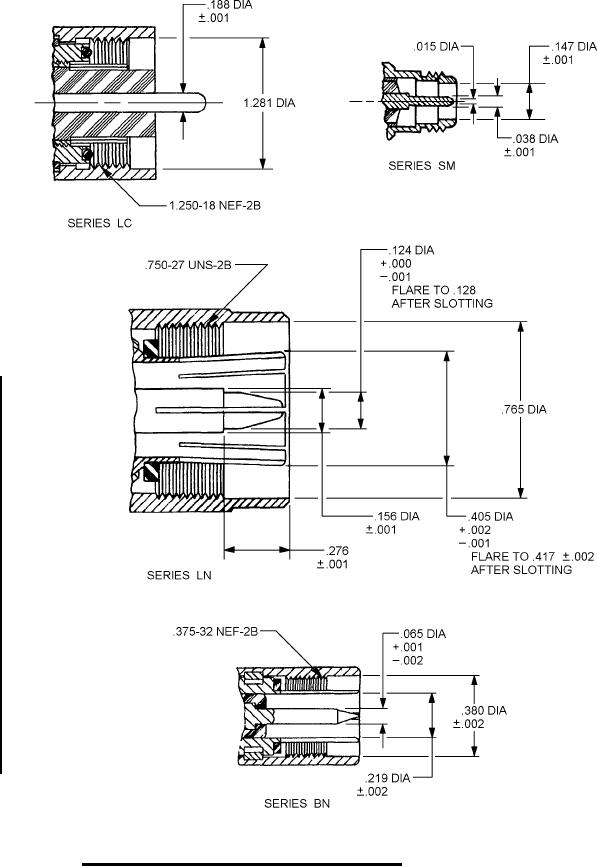 .188 DIA
±.001

1.281 DIA

1.250-18 NEF-2B

SERIES LC

.015 DIA

.147 DIA
±.001

.038 DIA
±.001

SERIES SM

.750-27 UNS-2B

.124 DIA
+.000
−.001
FLARE TO .128
AFTER SLOTTING

.765 DIA

.156 DIA
±.001

.405 DIA
+.002
−.001
FLARE TO .417 ±.002
AFTER SLOTTING

.276
±.001

SERIES LN

.375-32 NEF-2B

.065 DIA
+.001
−.002

.380 DIA
±.002

.219 DIA
±.002

SERIES BN